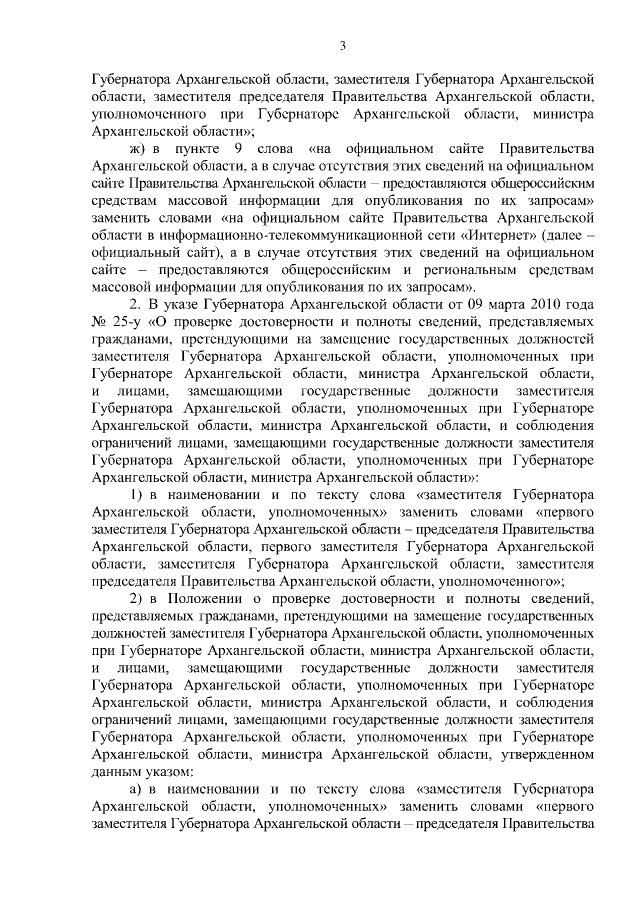 3

Губернатора Архангельской области, заместителя Губернатора Архангельской области, заместителя председателя Правительства Архангельской области, уполномоченного при Губернаторе Архангельской области, министра Архангельской области»;

ж) в пункте 9 слова «на официальном сайте Правительства Архангельской области, а в случае отсутствия этих сведений на официальном сайте Правительства Архангельской области – предоставляются общероссийским средствам массовой информации для опубликования по их запросам» заменить словами «на официальном сайте Правительства Архангельской области в информационно-телекоммуникационной сети «Интернет» (далее – официальный сайт), а в случае отсутствия этих сведений на официальном сайте – предоставляются общероссийским и региональным средствам массовой информации для опубликования по их запросам».

2. В указе Губернатора Архангельской области от 09 марта 2010 года № 25-у «О проверке достоверности и полноты сведений, представляемых гражданами, претендующими на замещение государственных должностей заместителя Губернатора Архангельской области, уполномоченных при Губернаторе Архангельской области, министра Архангельской области, и лицами, замещающими государственные должности заместителя Губернатора Архангельской области, уполномоченных при Губернаторе Архангельской области, министра Архангельской области, и соблюдения ограничений лицами, замещающими государственные должности заместителя Губернатора Архангельской области, уполномоченных при Губернаторе Архангельской области, министра Архангельской области»:

1) в наименовании и по тексту слова «заместителя Губернатора Архангельской области, уполномоченных» заменить словами «первого заместителя Губернатора Архангельской области – председателя Правительства Архангельской области, первого заместителя Губернатора Архангельской области, заместителя Губернатора Архангельской области, заместителя председателя Правительства Архангельской области, уполномоченного»;

2) в Положении о проверке достоверности и полноты сведений, представляемых гражданами, претендующими на замещение государственных должностей заместителя Губернатора Архангельской области, уполномоченных при Губернаторе Архангельской области, министра Архангельской области, и лицами, замещающими государственные должности заместителя Губернатора Архангельской области, уполномоченных при Губернаторе Архангельской области, министра Архангельской области, и соблюдения ограничений лицами, замещающими государственные должности заместителя Губернатора Архангельской области, уполномоченных при Губернаторе Архангельской области, министра Архангельской области, утвержденном данным указом:

а) в наименовании и по тексту слова «заместителя Губернатора Архангельской области, уполномоченных» заменить словами «первого заместителя Губернатора Архангельской области – председателя Правительства